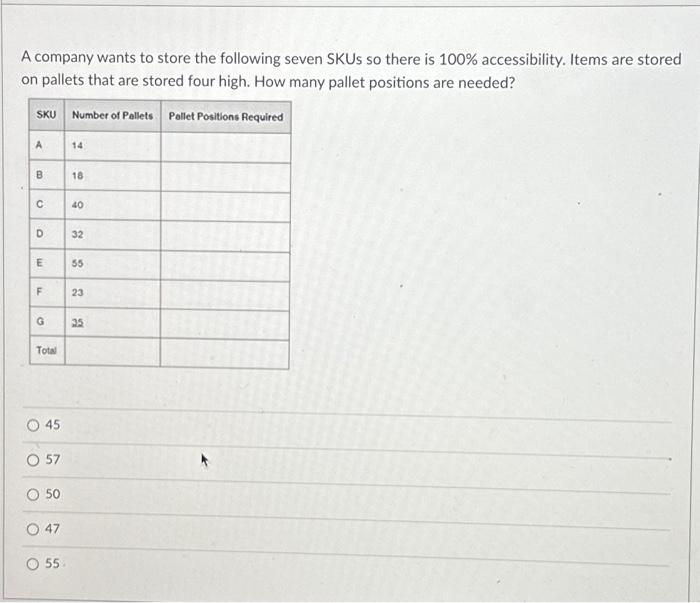 A company wants to store the following seven SKUs so there is 100% accessibility. Items are stored on pallets that are stored four high. How many pallet positions are needed?

| SKU | Number of Pallets | Pallet Positions Required |
|---|---|---|
| A | 14 | |
| B | 18 | |
| C | 40 | |
| D | 32 | |
| E | 55 | |
| F | 23 | |
| G | 35 | |
| Total | | |

○ 45

○ 57

○ 50

○ 47

○ 55